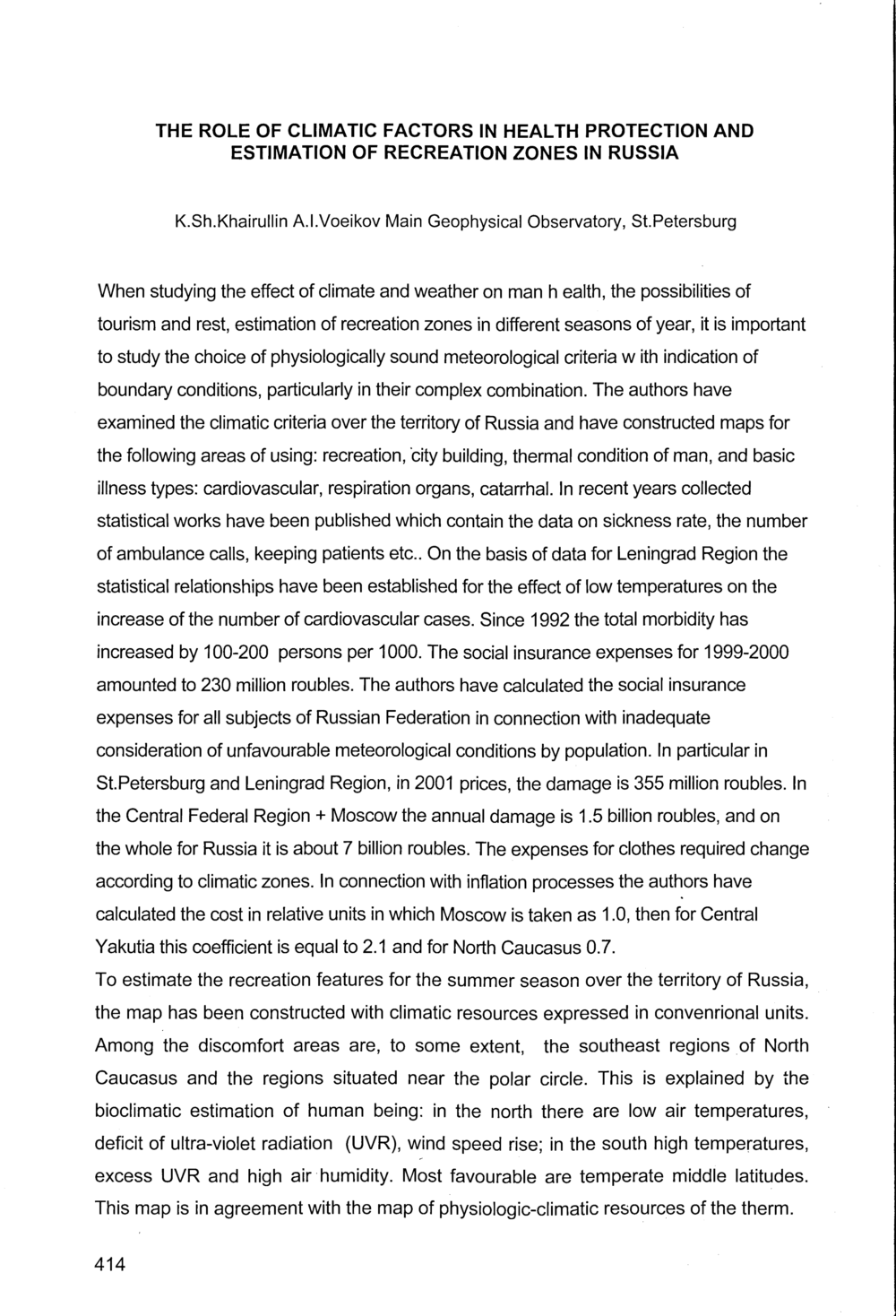 THE ROLE OF CLIMATIC FACTORS IN HEALTH PROTECTION AND ESTIMATION OF RECREATION ZONES IN RUSSIA

K.Sh.Khairullin A.I.Voeikov Main Geophysical Observatory, St.Petersburg

When studying the effect of climate and weather on man h ealth, the possibilities of tourism and rest, estimation of recreation zones in different seasons of year, it is important to study the choice of physiologically sound meteorological criteria w ith indication of boundary conditions, particularly in their complex combination. The authors have examined the climatic criteria over the territory of Russia and have constructed maps for the following areas of using: recreation, city building, thermal condition of man, and basic illness types: cardiovascular, respiration organs, catarrhal. In recent years collected statistical works have been published which contain the data on sickness rate, the number of ambulance calls, keeping patients etc.. On the basis of data for Leningrad Region the statistical relationships have been established for the effect of low temperatures on the increase of the number of cardiovascular cases. Since 1992 the total morbidity has increased by 100-200 persons per 1000. The social insurance expenses for 1999-2000 amounted to 230 million roubles. The authors have calculated the social insurance expenses for all subjects of Russian Federation in connection with inadequate consideration of unfavourable meteorological conditions by population. In particular in St.Petersburg and Leningrad Region, in 2001 prices, the damage is 355 million roubles. In the Central Federal Region + Moscow the annual damage is 1.5 billion roubles, and on the whole for Russia it is about 7 billion roubles. The expenses for clothes required change according to climatic zones. In connection with inflation processes the authors have calculated the cost in relative units in which Moscow is taken as 1.0, then for Central Yakutia this coefficient is equal to 2.1 and for North Caucasus 0.7.
To estimate the recreation features for the summer season over the territory of Russia, the map has been constructed with climatic resources expressed in convenrional units. Among the discomfort areas are, to some extent, the southeast regions of North Caucasus and the regions situated near the polar circle. This is explained by the bioclimatic estimation of human being: in the north there are low air temperatures, deficit of ultra-violet radiation (UVR), wind speed rise; in the south high temperatures, excess UVR and high air humidity. Most favourable are temperate middle latitudes. This map is in agreement with the map of physiologic-climatic resources of the therm.

414